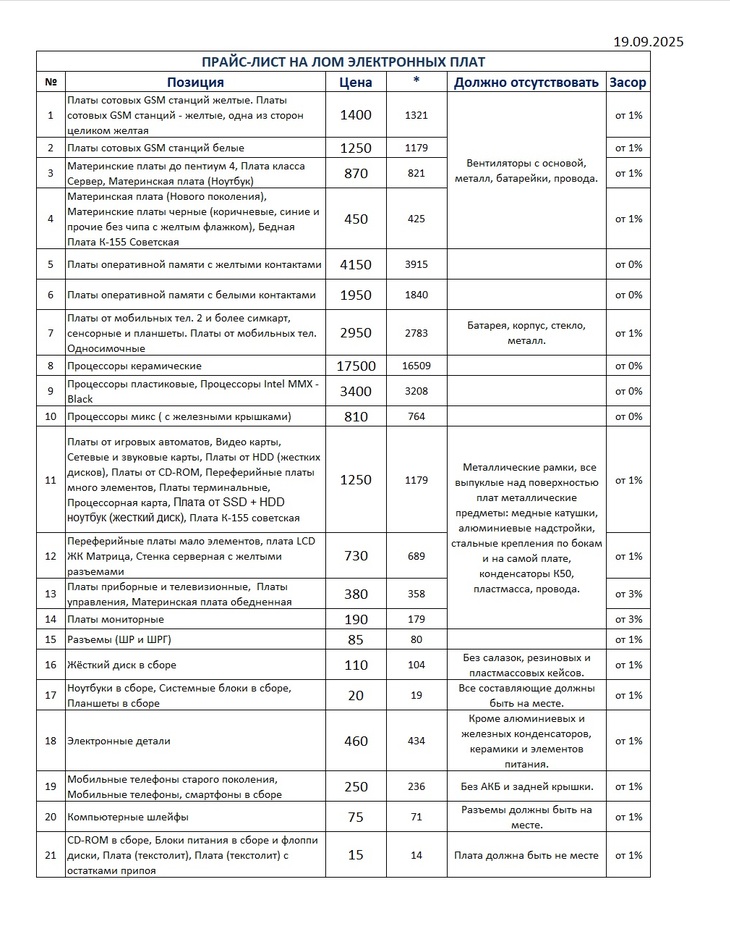 19.09.2025

ПРАЙС-ЛИСТ НА ЛОМ ЭЛЕКТРОННЫХ ПЛАТ

| № | Позиция | Цена | * | Должно отсутствовать | Засор |
|---|---|---|---|---|---|
| 1 | Платы сотовых GSM станций желтые. Платы сотовых GSM станций - желтые, одна из сторон целиком желтая | 1400 | 1321 | Вентиляторы с основой, металл, батарейки, провода. | от 1% |
| 2 | Платы сотовых GSM станций белые | 1250 | 1179 | | от 1% |
| 3 | Материнские платы до пентиум 4, Плата класса Сервер, Материнская плата (Ноутбук) | 870 | 821 | | от 1% |
| 4 | Материнская плата (Нового поколения), Материнские платы черные (коричневые, синие и прочие без чипа с желтым флажком), Бедная Плата К-155 Советская | 450 | 425 | | от 1% |
| 5 | Платы оперативной памяти с желтыми контактами | 4150 | 3915 | | от 0% |
| 6 | Платы оперативной памяти с белыми контактами | 1950 | 1840 | | от 0% |
| 7 | Платы от мобильных тел. 2 и более симкарт, сенсорные и планшеты. Платы от мобильных тел. Односимочные | 2950 | 2783 | Батарея, корпус, стекло, металл. | от 1% |
| 8 | Процессоры керамические | 17500 | 16509 | | от 0% |
| 9 | Процессоры пластиковые, Процессоры Intel MMX - Black | 3400 | 3208 | | от 0% |
| 10 | Процессоры микс ( с железными крышками) | 810 | 764 | | от 0% |
| 11 | Платы от игровых автоматов, Видео карты, Сетевые и звуковые карты, Платы от HDD (жестких дисков), Платы от CD-ROM, Переферийные платы много элементов, Платы терминальные, Процессорная карта, Плата от SSD + HDD ноутбук (жесткий диск), Плата К-155 советская | 1250 | 1179 | Металлические рамки, все выпуклые над поверхностью плат металлические предметы: медные катушки, алюминиевые надстройки, стальные крепления по бокам и на самой плате, конденсаторы К50, пластмасса, провода. | от 1% |
| 12 | Переферийные платы мало элементов, плата LCD ЖК Матрица, Стенка серверная с желтыми разъемами | 730 | 689 | | от 1% |
| 13 | Платы приборные и телевизионные, Платы управления, Материнская плата обедненная | 380 | 358 | | от 3% |
| 14 | Платы мониторные | 190 | 179 | | от 3% |
| 15 | Разъемы (ШР и ШРГ) | 85 | 80 | | от 1% |
| 16 | Жёсткий диск в сборе | 110 | 104 | Без салазок, резиновых и пластмассовых кейсов. | от 1% |
| 17 | Ноутбуки в сборе, Системные блоки в сборе, Планшеты в сборе | 20 | 19 | Все составляющие должны быть на месте. | от 1% |
| 18 | Электронные детали | 460 | 434 | Кроме алюминиевых и железных конденсаторов, керамики и элементов питания. | от 1% |
| 19 | Мобильные телефоны старого поколения, Мобильные телефоны, смартфоны в сборе | 250 | 236 | Без АКБ и задней крышки. | от 1% |
| 20 | Компьютерные шлейфы | 75 | 71 | Разъемы должны быть на месте. | от 1% |
| 21 | CD-ROM в сборе, Блоки питания в сборе и флоппи диски, Плата (текстолит), Плата (текстолит) с остатками припоя | 15 | 14 | Плата должна быть не месте | от 1% |